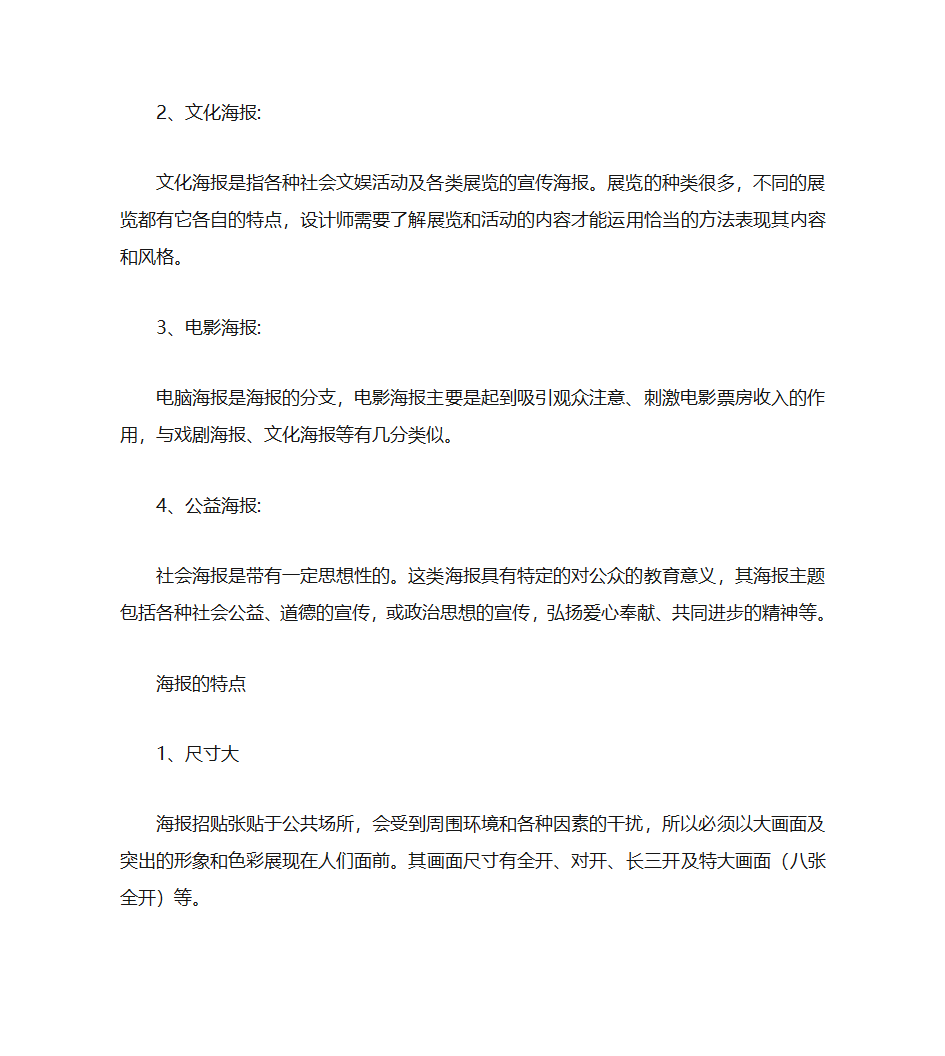 2、文化海报:

文化海报是指各种社会文娱活动及各类展览的宣传海报。展览的种类很多，不同的展览都有它各自的特点，设计师需要了解展览和活动的内容才能运用恰当的方法表现其内容和风格。

3、电影海报:

电脑海报是海报的分支，电影海报主要是起到吸引观众注意、刺激电影票房收入的作用，与戏剧海报、文化海报等有几分类似。

4、公益海报:

社会海报是带有一定思想性的。这类海报具有特定的对公众的教育意义，其海报主题包括各种社会公益、道德的宣传，或政治思想的宣传，弘扬爱心奉献、共同进步的精神等。

海报的特点

1、尺寸大

海报招贴张贴于公共场所，会受到周围环境和各种因素的干扰，所以必须以大画面及突出的形象和色彩展现在人们面前。其画面尺寸有全开、对开、长三开及特大画面（八张全开）等。